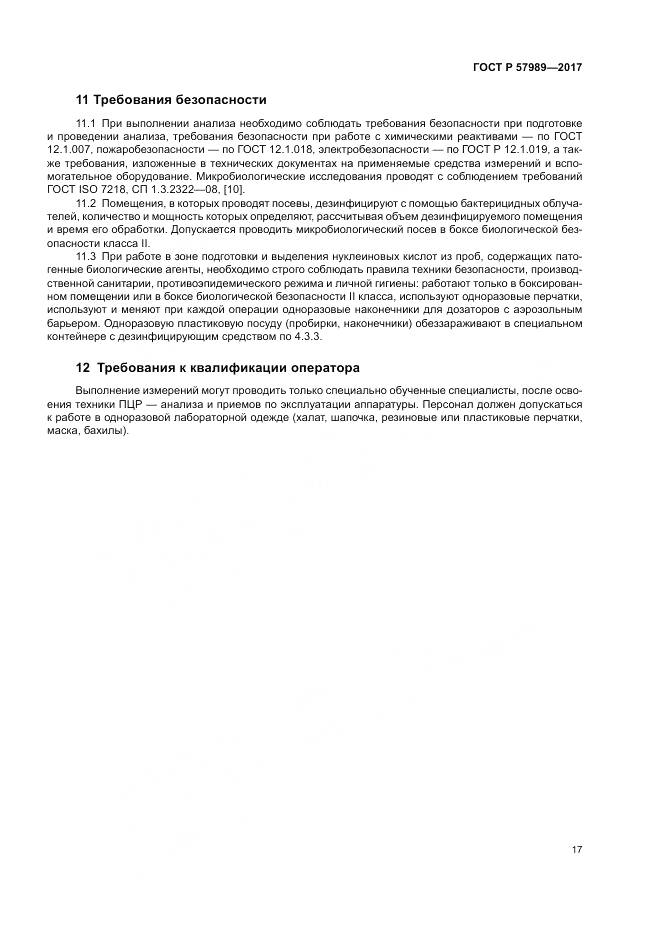 ГОСТ Р 57989—2017

11 Требования безопасности

11.1 При выполнении анализа необходимо соблюдать требования безопасности при подготовке и проведении анализа, требования безопасности при работе с химическими реактивами — по ГОСТ 12.1.007, пожаробезопасности — по ГОСТ 12.1.018, электробезопасности — по ГОСТ Р 12.1.019, а также требования, изложенные в технических документах на применяемые средства измерений и вспомогательное оборудование. Микробиологические исследования проводят с соблюдением требований ГОСТ ISO 7218, СП 1.3.2322—08, [10].

11.2 Помещения, в которых проводят посевы, дезинфицируют с помощью бактерицидных облучателей, количество и мощность которых определяют, рассчитывая объем дезинфицируемого помещения и время его обработки. Допускается проводить микробиологический посев в боксе биологической безопасности класса II.

11.3 При работе в зоне подготовки и выделения нуклеиновых кислот из проб, содержащих патогенные биологические агенты, необходимо строго соблюдать правила техники безопасности, производственной санитарии, противоэпидемического режима и личной гигиены: работают только в боксированном помещении или в боксе биологической безопасности II класса, используют одноразовые перчатки, используют и меняют при каждой операции одноразовые наконечники для дозаторов с аэрозольным барьером. Одноразовую пластиковую посуду (пробирки, наконечники) обеззараживают в специальном контейнере с дезинфицирующим средством по 4.3.3.

12 Требования к квалификации оператора

Выполнение измерений могут проводить только специально обученные специалисты, после освоения техники ПЦР — анализа и приемов по эксплуатации аппаратуры. Персонал должен допускаться к работе в одноразовой лабораторной одежде (халат, шапочка, резиновые или пластиковые перчатки, маска, бахилы).

17